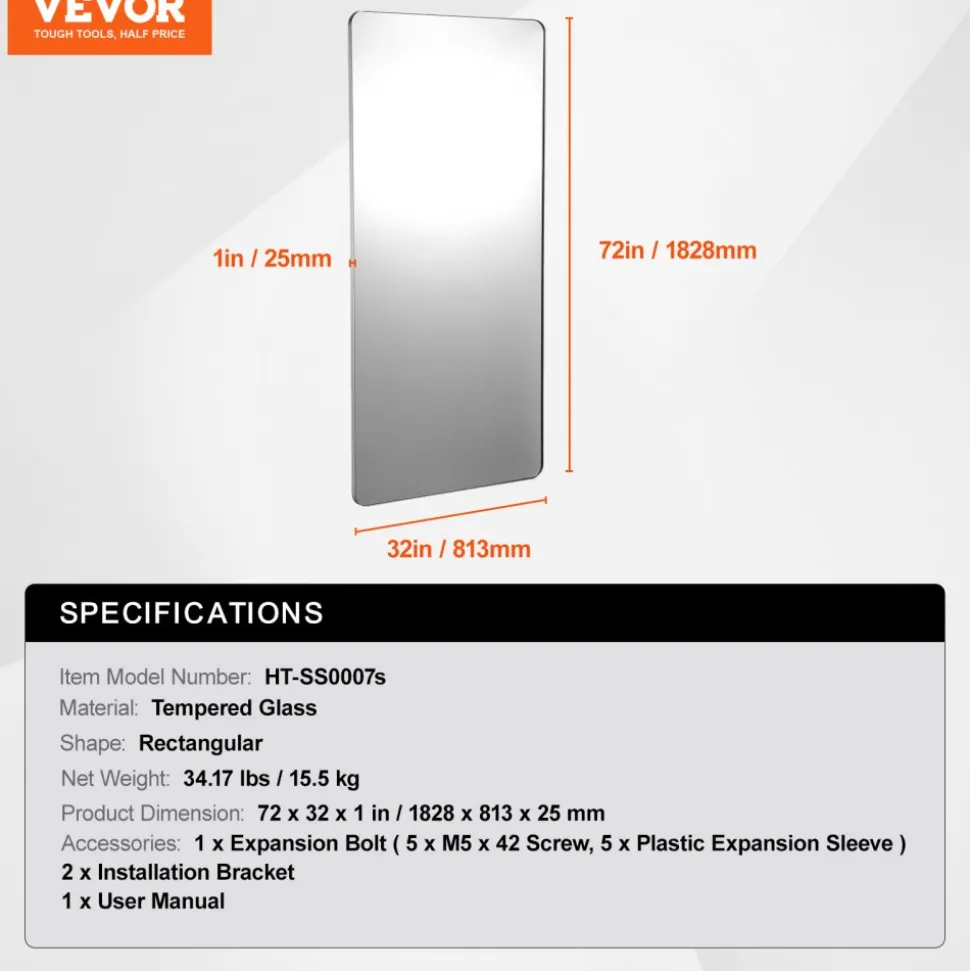 VEVOR
TOUGH TOOLS, HALF PRICE

1in / 25mm

72in / 1828mm

32in / 813mm

SPECIFICATIONS

Item Model Number: HT-SS0007s
Material: Tempered Glass
Shape: Rectangular
Net Weight: 34.17 lbs / 15.5 kg
Product Dimension: 72 x 32 x 1 in / 1828 x 813 x 25 mm
Accessories: 1 x Expansion Bolt ( 5 x M5 x 42 Screw, 5 x Plastic Expansion Sleeve )
2 x Installation Bracket
1 x User Manual